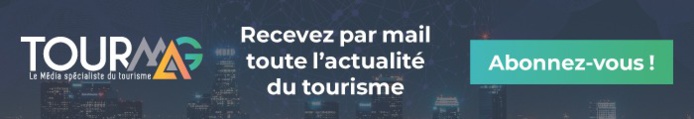 TOURMAG
Le Média spécialiste du tourisme

Recevez par mail toute l'actualité du tourisme

Abonnez-vous !